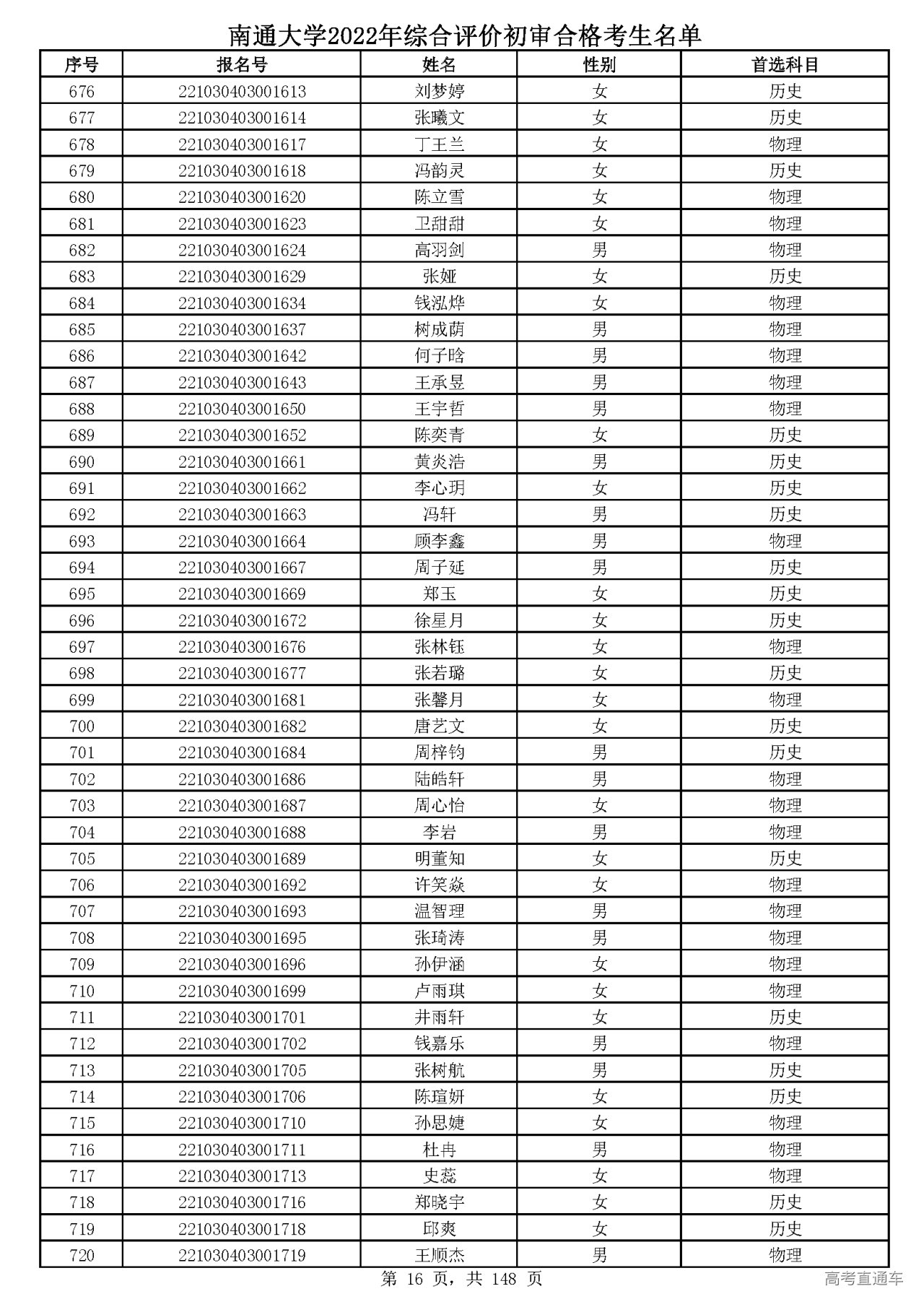 南通大学2022年综合评价初审合格考生名单

| 序号 | 报名号 | 姓名 | 性别 | 首选科目 |
|---|---|---|---|---|
| 676 | 221030403001613 | 刘梦婷 | 女 | 历史 |
| 677 | 221030403001614 | 张曦文 | 女 | 历史 |
| 678 | 221030403001617 | 丁王兰 | 女 | 物理 |
| 679 | 221030403001618 | 冯韵灵 | 女 | 历史 |
| 680 | 221030403001620 | 陈立雪 | 女 | 物理 |
| 681 | 221030403001623 | 卫甜甜 | 女 | 物理 |
| 682 | 221030403001624 | 高羽剑 | 男 | 物理 |
| 683 | 221030403001629 | 张娅 | 女 | 历史 |
| 684 | 221030403001634 | 钱泓烨 | 女 | 物理 |
| 685 | 221030403001637 | 树成荫 | 男 | 物理 |
| 686 | 221030403001642 | 何子晗 | 男 | 物理 |
| 687 | 221030403001643 | 王承昱 | 男 | 物理 |
| 688 | 221030403001650 | 王宇哲 | 男 | 物理 |
| 689 | 221030403001652 | 陈奕青 | 女 | 历史 |
| 690 | 221030403001661 | 黄炎浩 | 男 | 历史 |
| 691 | 221030403001662 | 李心玥 | 女 | 历史 |
| 692 | 221030403001663 | 冯轩 | 男 | 历史 |
| 693 | 221030403001664 | 顾李鑫 | 男 | 物理 |
| 694 | 221030403001667 | 周子延 | 男 | 历史 |
| 695 | 221030403001669 | 郑玉 | 女 | 历史 |
| 696 | 221030403001672 | 徐星月 | 女 | 历史 |
| 697 | 221030403001676 | 张林钰 | 女 | 物理 |
| 698 | 221030403001677 | 张若璐 | 女 | 历史 |
| 699 | 221030403001681 | 张馨月 | 女 | 物理 |
| 700 | 221030403001682 | 唐艺文 | 女 | 历史 |
| 701 | 221030403001684 | 周梓钧 | 男 | 历史 |
| 702 | 221030403001686 | 陆皓轩 | 男 | 物理 |
| 703 | 221030403001687 | 周心怡 | 女 | 物理 |
| 704 | 221030403001688 | 李岩 | 男 | 物理 |
| 705 | 221030403001689 | 明董知 | 女 | 历史 |
| 706 | 221030403001692 | 许笑焱 | 女 | 物理 |
| 707 | 221030403001693 | 温智理 | 男 | 物理 |
| 708 | 221030403001695 | 张琦涛 | 男 | 物理 |
| 709 | 221030403001696 | 孙伊涵 | 女 | 物理 |
| 710 | 221030403001699 | 卢雨琪 | 女 | 物理 |
| 711 | 221030403001701 | 井雨轩 | 女 | 历史 |
| 712 | 221030403001702 | 钱嘉乐 | 男 | 物理 |
| 713 | 221030403001705 | 张树航 | 男 | 历史 |
| 714 | 221030403001706 | 陈瑄妍 | 女 | 历史 |
| 715 | 221030403001710 | 孙思婕 | 女 | 物理 |
| 716 | 221030403001711 | 杜冉 | 男 | 物理 |
| 717 | 221030403001713 | 史蕊 | 女 | 物理 |
| 718 | 221030403001716 | 郑晓宇 | 女 | 历史 |
| 719 | 221030403001718 | 邱爽 | 女 | 历史 |
| 720 | 221030403001719 | 王顺杰 | 男 | 物理 |

第 16 页，共 148 页

高考直通车